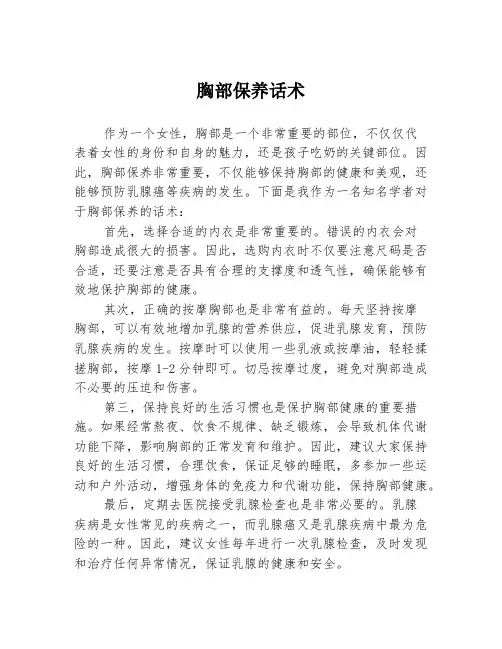 胸部保养话术

作为一个女性，胸部是一个非常重要的部位，不仅仅代表着女性的身份和自身的魅力，还是孩子吃奶的关键部位。因此，胸部保养非常重要，不仅能够保持胸部的健康和美观，还能够预防乳腺癌等疾病的发生。下面是我作为一名知名学者对于胸部保养的话术：

首先，选择合适的内衣是非常重要的。错误的内衣会对胸部造成很大的损害。因此，选购内衣时不仅要注意尺码是否合适，还要注意是否具有合理的支撑度和透气性，确保能够有效地保护胸部的健康。

其次，正确的按摩胸部也是非常有益的。每天坚持按摩胸部，可以有效地增加乳腺的营养供应，促进乳腺发育，预防乳腺疾病的发生。按摩时可以使用一些乳液或按摩油，轻轻揉搓胸部，按摩 1-2 分钟即可。切忌按摩过度，避免对胸部造成不必要的压迫和伤害。

第三，保持良好的生活习惯也是保护胸部健康的重要措施。如果经常熬夜、饮食不规律、缺乏锻炼，会导致机体代谢功能下降，影响胸部的正常发育和维护。因此，建议大家保持良好的生活习惯，合理饮食，保证足够的睡眠，多参加一些运动和户外活动，增强身体的免疫力和代谢功能，保持胸部健康。

最后，定期去医院接受乳腺检查也是非常必要的。乳腺疾病是女性常见的疾病之一，而乳腺癌又是乳腺疾病中最为危险的一种。因此，建议女性每年进行一次乳腺检查，及时发现和治疗任何异常情况，保证乳腺的健康和安全。